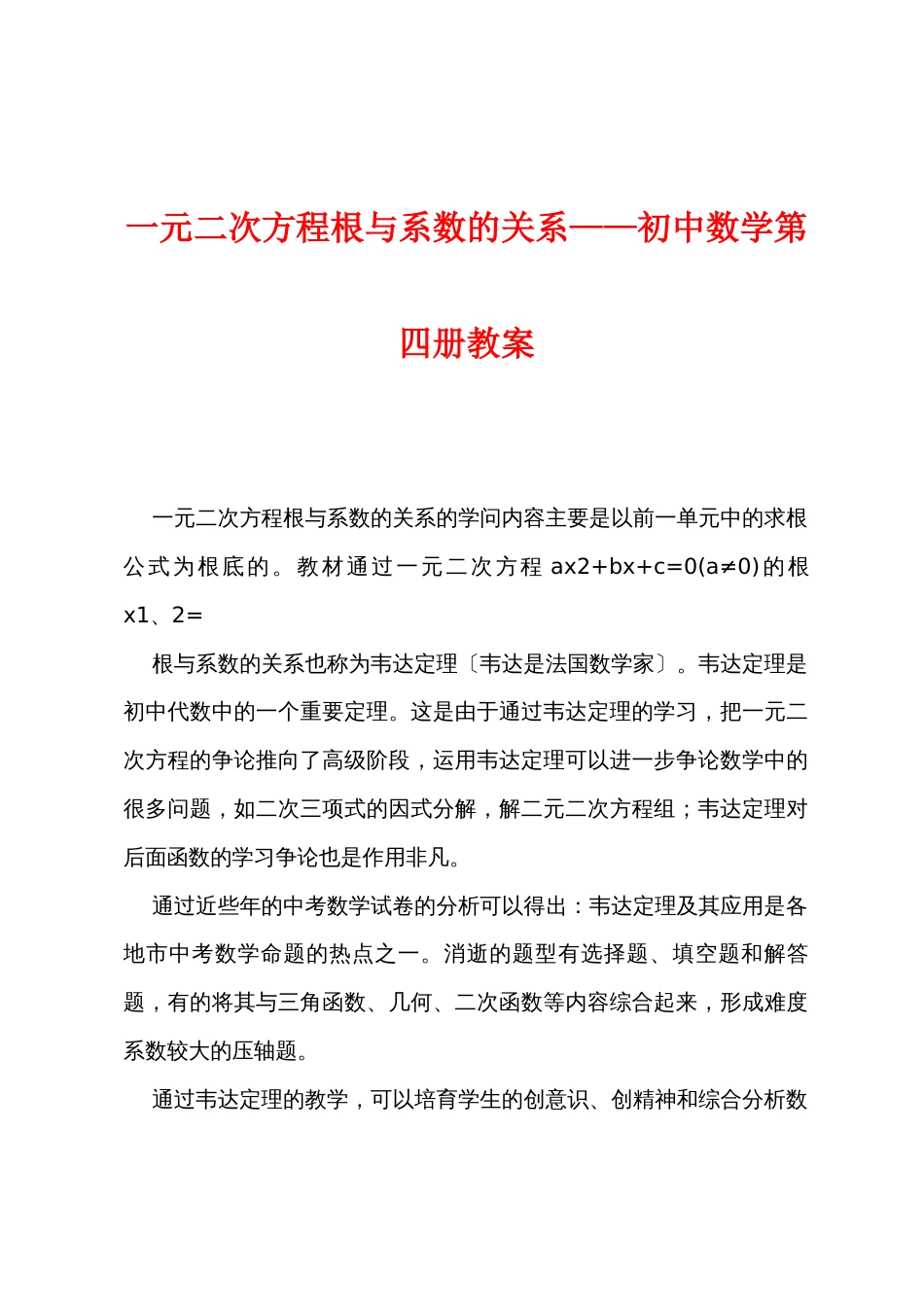 一元二次方程根与系数的关系——初中数学第四册教案

一元二次方程根与系数的关系的学问内容主要是以前一单元中的求根公式为根底的。教材通过一元二次方程 ax2+bx+c=0(a≠0)的根 x1、2=

根与系数的关系也称为韦达定理〔韦达是法国数学家〕。韦达定理是初中代数中的一个重要定理。这是由于通过韦达定理的学习，把一元二次方程的争论推向了高级阶段，运用韦达定理可以进一步争论数学中的很多问题，如二次三项式的因式分解，解二元二次方程组；韦达定理对后面函数的学习争论也是作用非凡。

通过近些年的中考数学试卷的分析可以得出：韦达定理及其应用是各地市中考数学命题的热点之一。消逝的题型有选择题、填空题和解答题，有的将其与三角函数、几何、二次函数等内容综合起来，形成难度系数较大的压轴题。

通过韦达定理的教学，可以培育学生的创意识、创精神和综合分析数